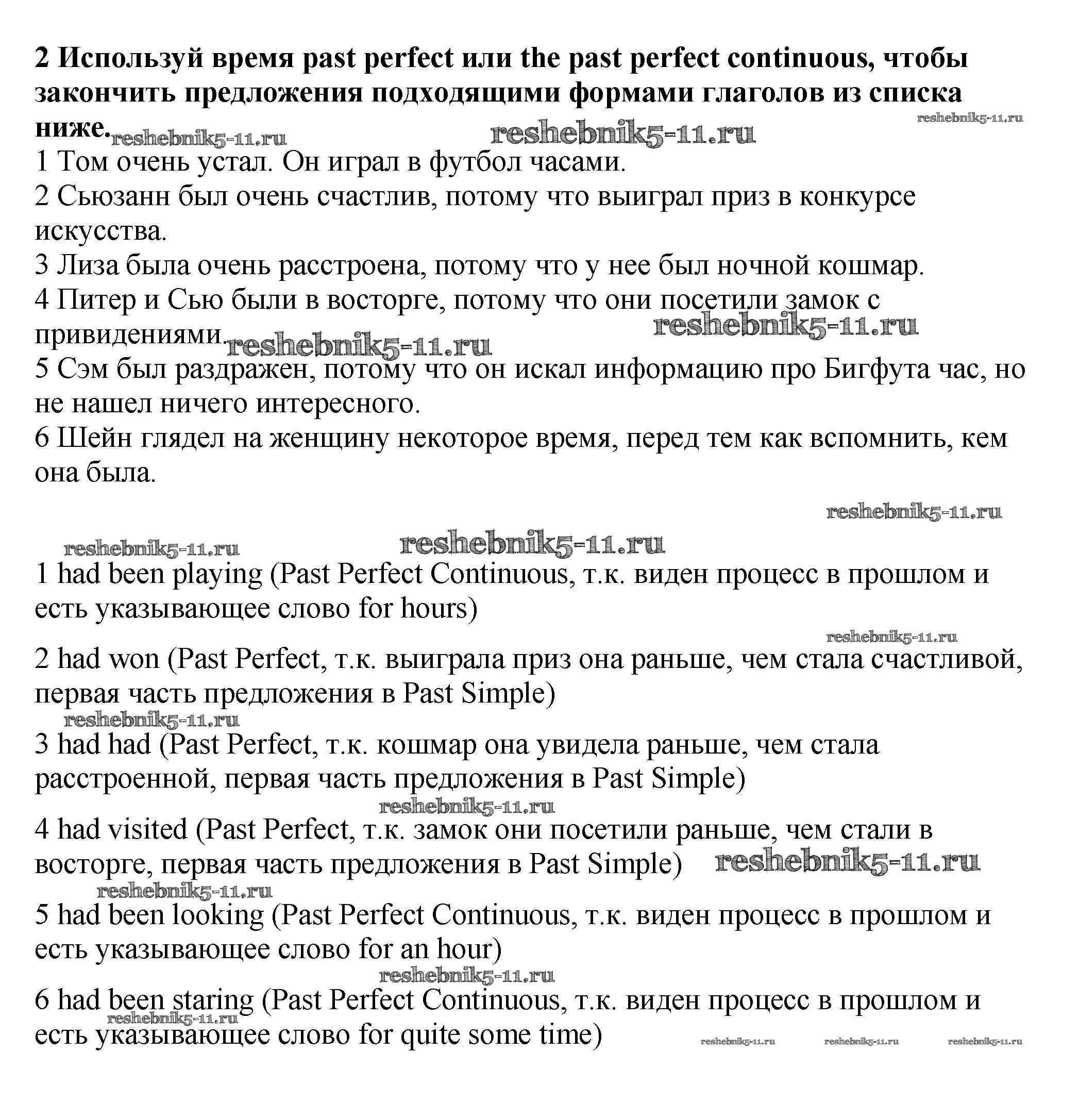 **2 Используй время past perfect или the past perfect continuous, чтобы закончить предложения подходящими формами глаголов из списка ниже.** reshebnik5-11.ru reshebnik5-11.ru reshebnik5-11.ru

1 Том очень устал. Он играл в футбол часами.
2 Сьюзанн был очень счастлив, потому что выиграл приз в конкурсе искусства.
3 Лиза была очень расстроена, потому что у нее был ночной кошмар.
4 Питер и Сью были в восторге, потому что они посетили замок с привидениями. reshebnik5-11.ru reshebnik5-11.ru
5 Сэм был раздражен, потому что он искал информацию про Бигфута час, но не нашел ничего интересного.
6 Шейн глядел на женщину некоторое время, перед тем как вспомнить, кем она была.

reshebnik5-11.ru

reshebnik5-11.ru reshebnik5-11.ru

1 had been playing (Past Perfect Continuous, т.к. виден процесс в прошлом и есть указывающее слово for hours)

reshebnik5-11.ru

2 had won (Past Perfect, т.к. выиграла приз она раньше, чем стала счастливой, первая часть предложения в Past Simple)

reshebnik5-11.ru

3 had had (Past Perfect, т.к. кошмар она увидела раньше, чем стала расстроенной, первая часть предложения в Past Simple)

reshebnik5-11.ru

4 had visited (Past Perfect, т.к. замок они посетили раньше, чем стали в восторге, первая часть предложения в Past Simple) reshebnik5-11.ru

reshebnik5-11.ru

5 had been looking (Past Perfect Continuous, т.к. виден процесс в прошлом и есть указывающее слово for an hour)

reshebnik5-11.ru

6 had been staring (Past Perfect Continuous, т.к. виден процесс в прошлом и есть указывающее слово for quite some time)

reshebnik5-11.ru reshebnik5-11.ru reshebnik5-11.ru reshebnik5-11.ru